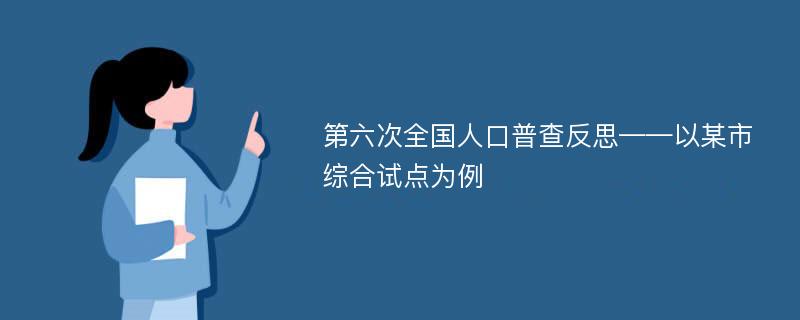 第六次全国人口普查反思——以某市综合试点为例